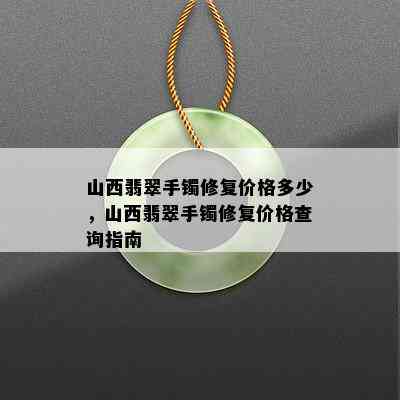 山西翡翠手镯修复价格多少，山西翡翠手镯修复价格查询指南